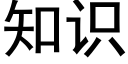 知识